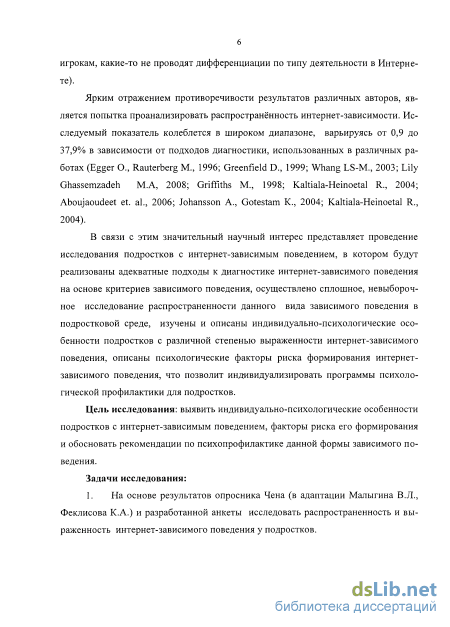 6

игрокам, какие-то не проводят дифференциации по типу деятельности в Интернете).

Ярким отражением противоречивости результатов различных авторов, является попытка проанализировать распространённость интернет-зависимости. Исследуемый показатель колеблется в широком диапазоне, варьируясь от 0,9 до 37,9% в зависимости от подходов диагностики, использованных в различных работах (Egger O., Rauterberg M., 1996; Greenfield D., 1999; Whang LS-M., 2003; Lily Ghassemzadeh M.A, 2008; Griffiths M., 1998; Kaltiala-Heinoetal R., 2004; Aboujaoudeet et. al., 2006; Johansson A., Gotestam K., 2004; Kaltiala-Heinoetal R., 2004).

В связи с этим значительный научный интерес представляет проведение исследования подростков с интернет-зависимым поведением, в котором будут реализованы адекватные подходы к диагностике интернет-зависимого поведения на основе критериев зависимого поведения, осуществлено сплошное, невыборочное исследование распространенности данного вида зависимого поведения в подростковой среде, изучены и описаны индивидуально-психологические особенности подростков с различной степенью выраженности интернет-зависимого поведения, описаны психологические факторы риска формирования интернет-зависимого поведения, что позволит индивидуализировать программы психологической профилактики для подростков.

Цель исследования: выявить индивидуально-психологические особенности подростков с интернет-зависимым поведением, факторы риска его формирования и обосновать рекомендации по психопрофилактике данной формы зависимого поведения.

Задачи исследования:

1. На основе результатов опросника Чена (в адаптации Малыгина В.Л., Феклисова К.А.) и разработанной анкеты исследовать распространенность и выраженность интернет-зависимого поведения у подростков.

dsLib.net
библиотека диссертаций